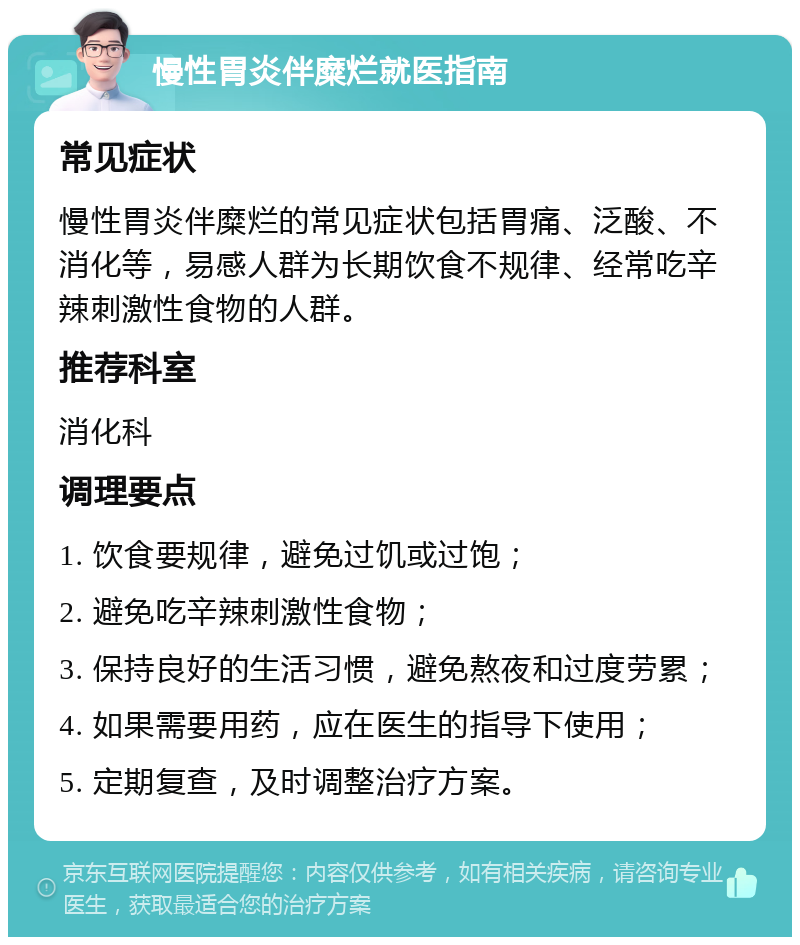 慢性胃炎伴糜烂就医指南

常见症状

慢性胃炎伴糜烂的常见症状包括胃痛、泛酸、不消化等，易感人群为长期饮食不规律、经常吃辛辣刺激性食物的人群。

推荐科室

消化科

调理要点

1. 饮食要规律，避免过饥或过饱；

2. 避免吃辛辣刺激性食物；

3. 保持良好的生活习惯，避免熬夜和过度劳累；

4. 如果需要用药，应在医生的指导下使用；

5. 定期复查，及时调整治疗方案。

京东互联网医院提醒您：内容仅供参考，如有相关疾病，请咨询专业医生，获取最适合您的治疗方案